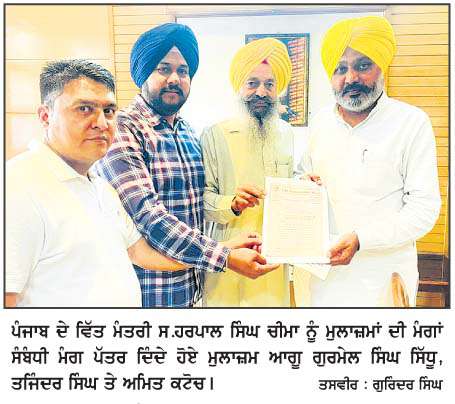 ਪੰਜਾਬ ਦੇ ਵਿੱਤ ਮੰਤਰੀ ਸ.ਹਰਪਾਲ ਸਿੰਘ ਚੀਮਾ ਨੂੰ ਮੁਲਾਜ਼ਮਾਂ ਦੀ ਮੰਗਾਂ ਸੰਬੰਧੀ ਮੰਗ ਪੱਤਰ ਦਿੰਦੇ ਹੋਏ ਮੁਲਾਜ਼ਮ ਆਗੂ ਗੁਰਮੇਲ ਸਿੰਘ ਸਿੱਧੂ, ਤਜਿੰਦਰ ਸਿੰਘ ਤੇ ਅਮਿਤ ਕਟੋਚ। ਤਸਵੀਰ : ਗੁਰਿੰਦਰ ਸਿੰਘ